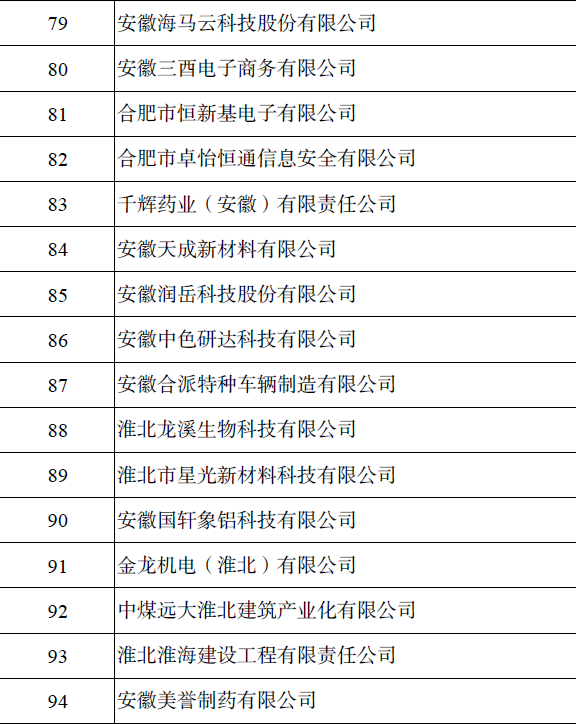 | 79 | 安徽海马云科技股份有限公司 |
|---|---|
| 80 | 安徽三酉电子商务有限公司 |
| 81 | 合肥市恒新基电子有限公司 |
| 82 | 合肥市卓怡恒通信息安全有限公司 |
| 83 | 千辉药业（安徽）有限责任公司 |
| 84 | 安徽天成新材料有限公司 |
| 85 | 安徽润岳科技股份有限公司 |
| 86 | 安徽中色研达科技有限公司 |
| 87 | 安徽合派特种车辆制造有限公司 |
| 88 | 淮北龙溪生物科技有限公司 |
| 89 | 淮北市星光新材料科技有限公司 |
| 90 | 安徽国轩象铝科技有限公司 |
| 91 | 金龙机电（淮北）有限公司 |
| 92 | 中煤远大淮北建筑产业化有限公司 |
| 93 | 淮北淮海建设工程有限责任公司 |
| 94 | 安徽美誉制药有限公司 |